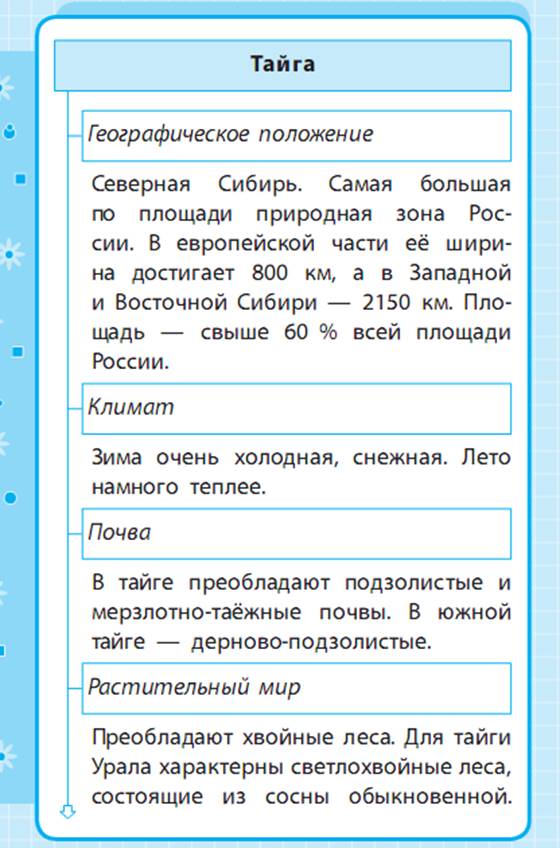 Тайга

Географическое положение

Северная Сибирь. Самая большая по площади природная зона России. В европейской части её ширина достигает 800 км, а в Западной и Восточной Сибири — 2150 км. Площадь — свыше 60 % всей площади России.

Климат

Зима очень холодная, снежная. Лето намного теплее.

Почва

В тайге преобладают подзолистые и мерзлотно-таёжные почвы. В южной тайге — дерново-подзолистые.

Растительный мир

Преобладают хвойные леса. Для тайги Урала характерны светлохвойные леса, состоящие из сосны обыкновенной.